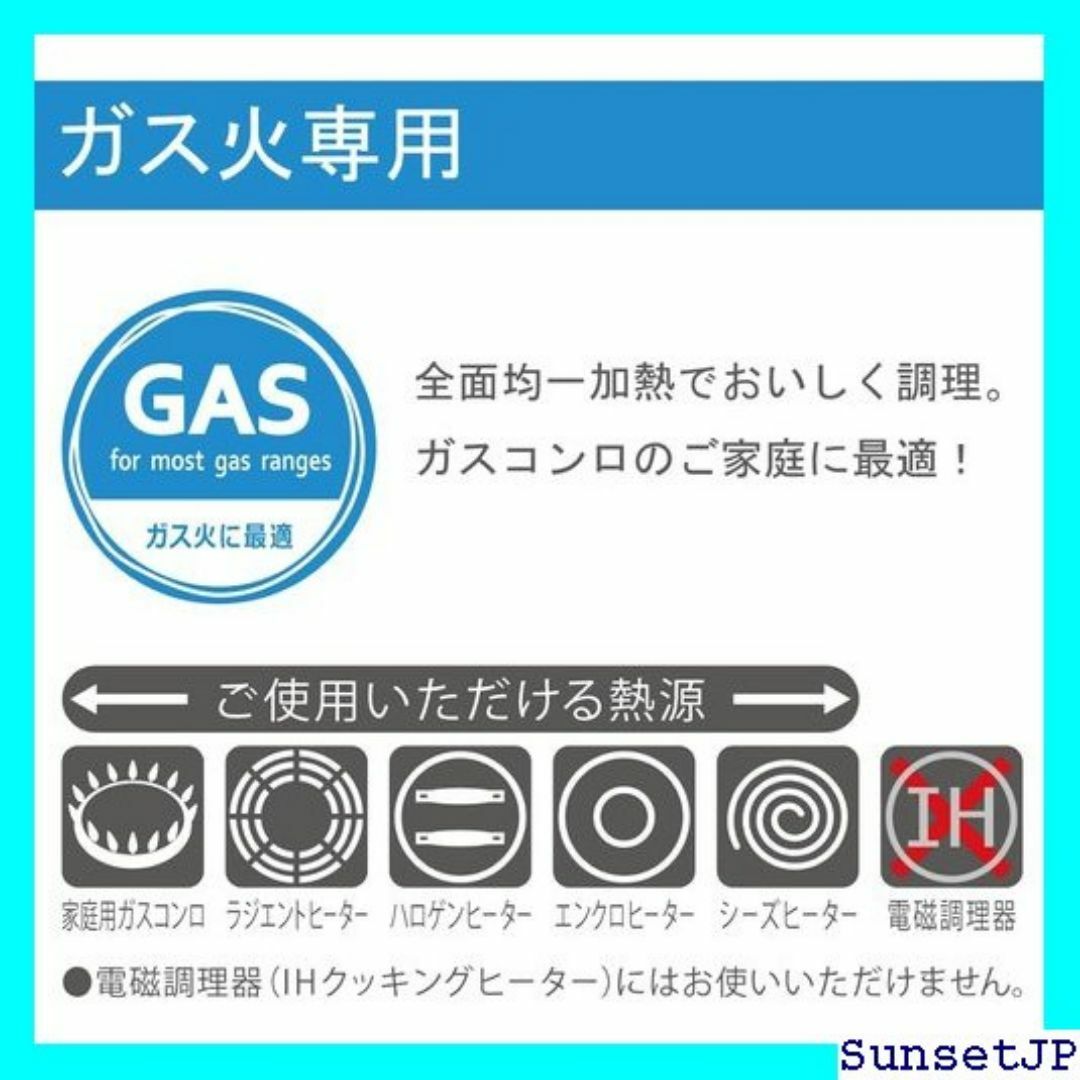 ガス火専用

GAS
for most gas ranges
ガス火に最適

全面均一加熱でおいしく調理。
ガスコンロのご家庭に最適！

ご使用いただける熱源

IH

家庭用ガスコンロ ラジエントヒーター ハロゲンヒーター エンクロヒーター シーズヒーター 電磁調理器

●電磁調理器（IHクッキングヒーター）にはお使いいただけません。

SunsetJP